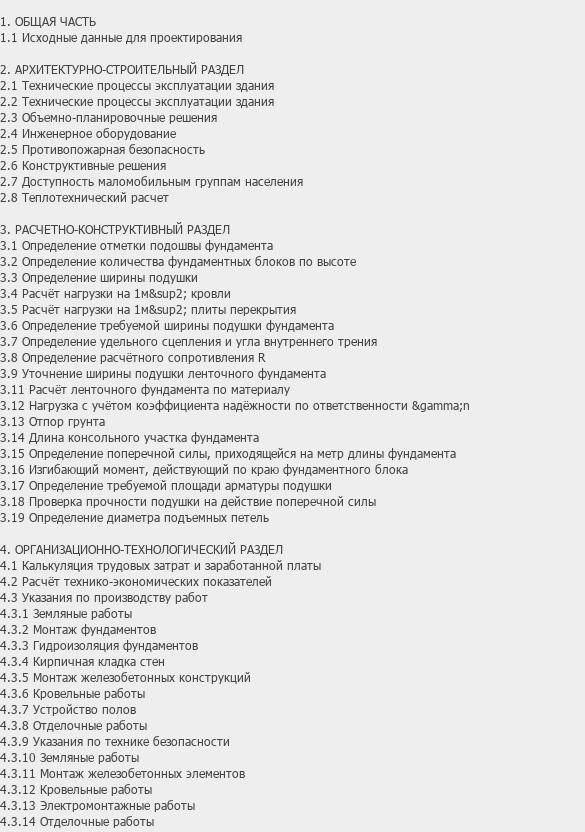 1. ОБЩАЯ ЧАСТЬ
1.1 Исходные данные для проектирования

2. АРХИТЕКТУРНО-СТРОИТЕЛЬНЫЙ РАЗДЕЛ
2.1 Технические процессы эксплуатации здания
2.2 Технические процессы эксплуатации здания
2.3 Объемно-планировочные решения
2.4 Инженерное оборудование
2.5 Противопожарная безопасность
2.6 Конструктивные решения
2.7 Доступность маломобильным группам населения
2.8 Теплотехнический расчет

3. РАСЧЕТНО-КОНСТРУКТИВНЫЙ РАЗДЕЛ
3.1 Определение отметки подошвы фундамента
3.2 Определение количества фундаментных блоков по высоте
3.3 Определение ширины подушки
3.4 Расчёт нагрузки на 1м&sup2; кровли
3.5 Расчёт нагрузки на 1м&sup2; плиты перекрытия
3.6 Определение требуемой ширины подушки фундамента
3.7 Определение удельного сцепления и угла внутреннего трения
3.8 Определение расчётного сопротивления R
3.9 Уточнение ширины подушки ленточного фундамента
3.11 Расчёт ленточного фундамента по материалу
3.12 Нагрузка с учётом коэффициента надёжности по ответственности &gamma;n
3.13 Отпор грунта
3.14 Длина консольного участка фундамента
3.15 Определение поперечной силы, приходящейся на метр длины фундамента
3.16 Изгибающий момент, действующий по краю фундаментного блока
3.17 Определение требуемой площади арматуры подушки
3.18 Проверка прочности подушки на действие поперечной силы
3.19 Определение диаметра подъемных петель

4. ОРГАНИЗАЦИОННО-ТЕХНОЛОГИЧЕСКИЙ РАЗДЕЛ
4.1 Калькуляция трудовых затрат и заработанной платы
4.2 Расчёт технико-экономических показателей
4.3 Указания по производству работ
4.3.1 Земляные работы
4.3.2 Монтаж фундаментов
4.3.3 Гидроизоляция фундаментов
4.3.4 Кирпичная кладка стен
4.3.5 Монтаж железобетонных конструкций
4.3.6 Кровельные работы
4.3.7 Устройство полов
4.3.8 Отделочные работы
4.3.9 Указания по технике безопасности
4.3.10 Земляные работы
4.3.11 Монтаж железобетонных элементов
4.3.12 Кровельные работы
4.3.13 Электромонтажные работы
4.3.14 Отделочные работы